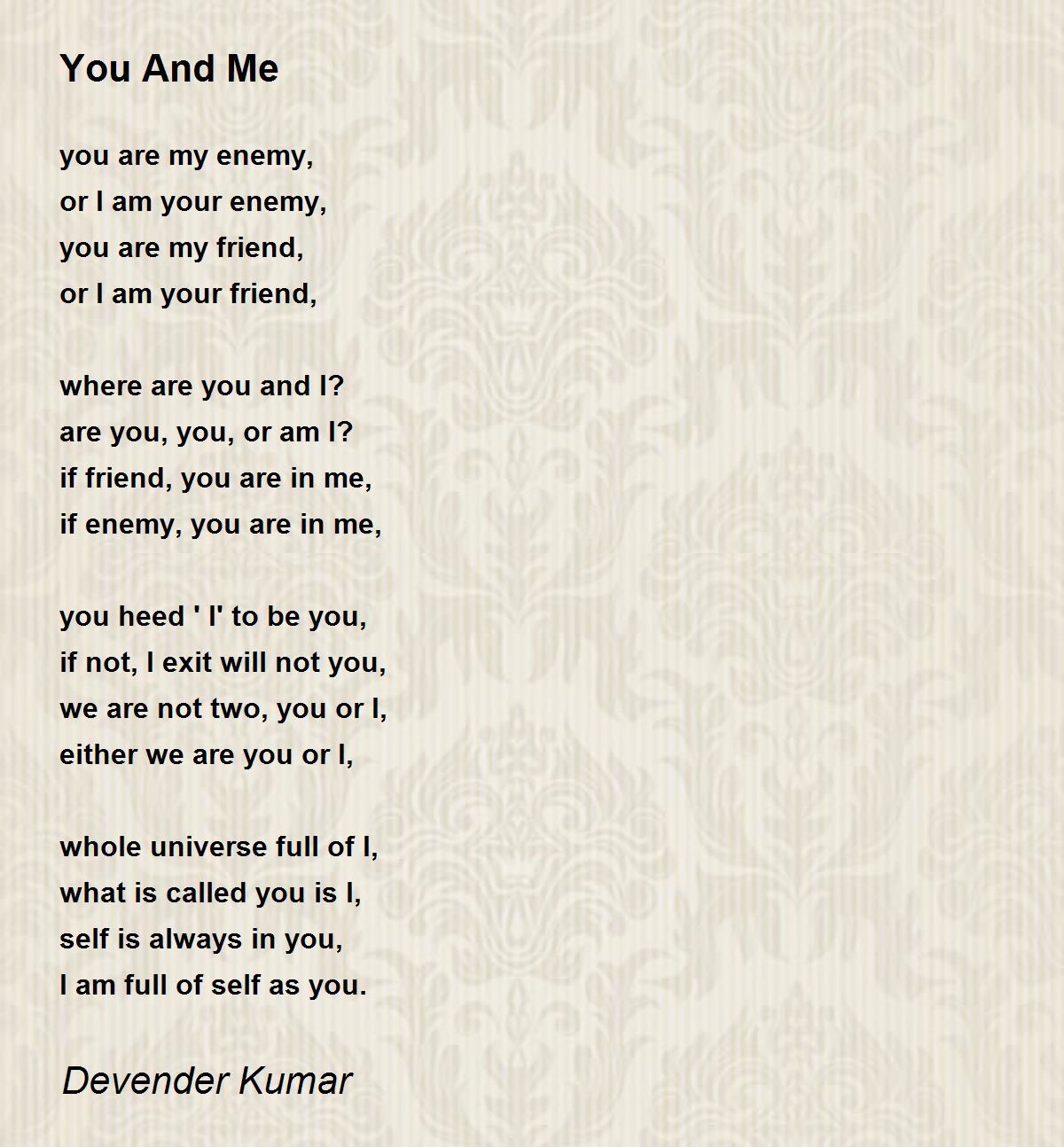 You And Me

you are my enemy,
or I am your enemy,
you are my friend,
or I am your friend,

where are you and I?
are you, you, or am I?
if friend, you are in me,
if enemy, you are in me,

you heed ' I' to be you,
if not, I exit will not you,
we are not two, you or I,
either we are you or I,

whole universe full of I,
what is called you is I,
self is always in you,
I am full of self as you.

Devender Kumar